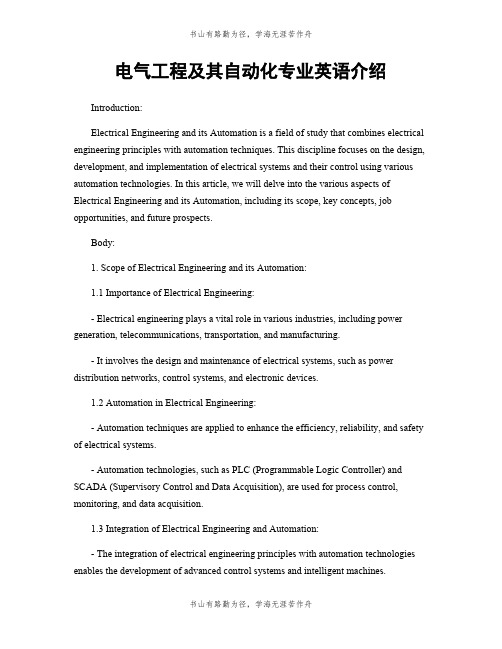 书山有路勤为径，学海无涯苦作舟

电气工程及其自动化专业英语介绍

Introduction:

Electrical Engineering and its Automation is a field of study that combines electrical engineering principles with automation techniques. This discipline focuses on the design, development, and implementation of electrical systems and their control using various automation technologies. In this article, we will delve into the various aspects of Electrical Engineering and its Automation, including its scope, key concepts, job opportunities, and future prospects.

Body:

1. Scope of Electrical Engineering and its Automation:

1.1 Importance of Electrical Engineering:

- Electrical engineering plays a vital role in various industries, including power generation, telecommunications, transportation, and manufacturing.

- It involves the design and maintenance of electrical systems, such as power distribution networks, control systems, and electronic devices.

1.2 Automation in Electrical Engineering:

- Automation techniques are applied to enhance the efficiency, reliability, and safety of electrical systems.

- Automation technologies, such as PLC (Programmable Logic Controller) and SCADA (Supervisory Control and Data Acquisition), are used for process control, monitoring, and data acquisition.

1.3 Integration of Electrical Engineering and Automation:

- The integration of electrical engineering principles with automation technologies enables the development of advanced control systems and intelligent machines.

书山有路勤为径，学海无涯苦作舟